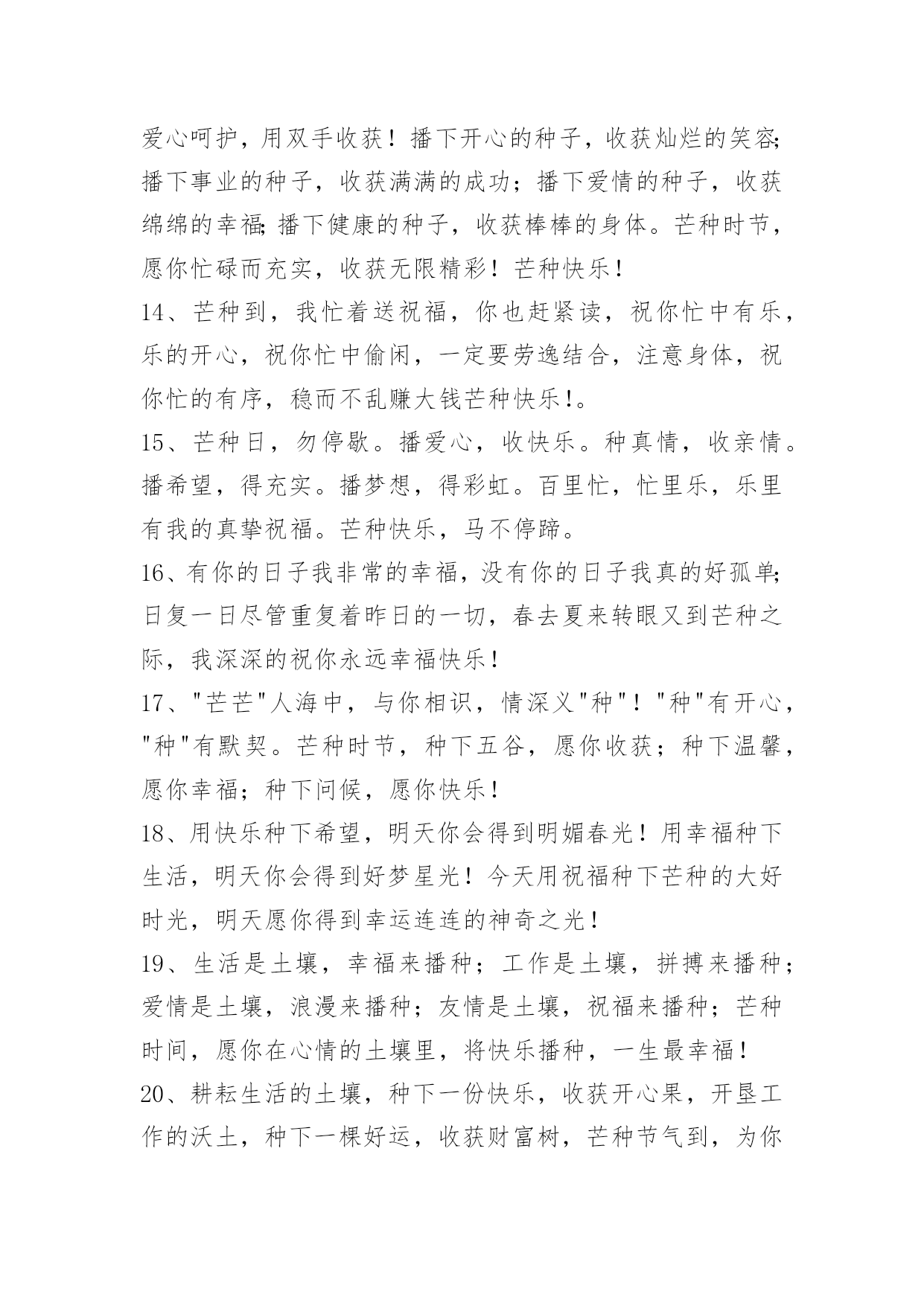 爱心呵护，用双手收获！播下开心的种子，收获灿烂的笑容;播下事业的种子，收获满满的成功；播下爱情的种子，收获绵绵的幸福;播下健康的种子，收获棒棒的身体。芒种时节，愿你忙碌而充实，收获无限精彩！芒种快乐！

14、芒种到，我忙着送祝福，你也赶紧读，祝你忙中有乐，乐的开心，祝你忙中偷闲，一定要劳逸结合，注意身体，祝你忙的有序，稳而不乱赚大钱芒种快乐!。

15、芒种日，勿停歇。播爱心，收快乐。种真情，收亲情。播希望，得充实。播梦想，得彩虹。百里忙，忙里乐，乐里有我的真挚祝福。芒种快乐，马不停蹄。

16、有你的日子我非常的幸福，没有你的日子我真的好孤单;日复一日尽管重复着昨日的一切，春去夏来转眼又到芒种之际，我深深的祝你永远幸福快乐!

17、"芒芒"人海中，与你相识，情深义"种"！"种"有开心，"种"有默契。芒种时节，种下五谷，愿你收获；种下温馨，愿你幸福；种下问候，愿你快乐！

18、用快乐种下希望，明天你会得到明媚春光！用幸福种下生活，明天你会得到好梦星光！今天用祝福种下芒种的大好时光，明天愿你得到幸运连连的神奇之光！

19、生活是土壤，幸福来播种；工作是土壤，拼搏来播种；爱情是土壤，浪漫来播种；友情是土壤，祝福来播种；芒种时间，愿你在心情的土壤里，将快乐播种，一生最幸福!

20、耕耘生活的土壤，种下一份快乐，收获开心果，开垦工作的沃土，种下一棵好运，收获财富树，芒种节气到，为你